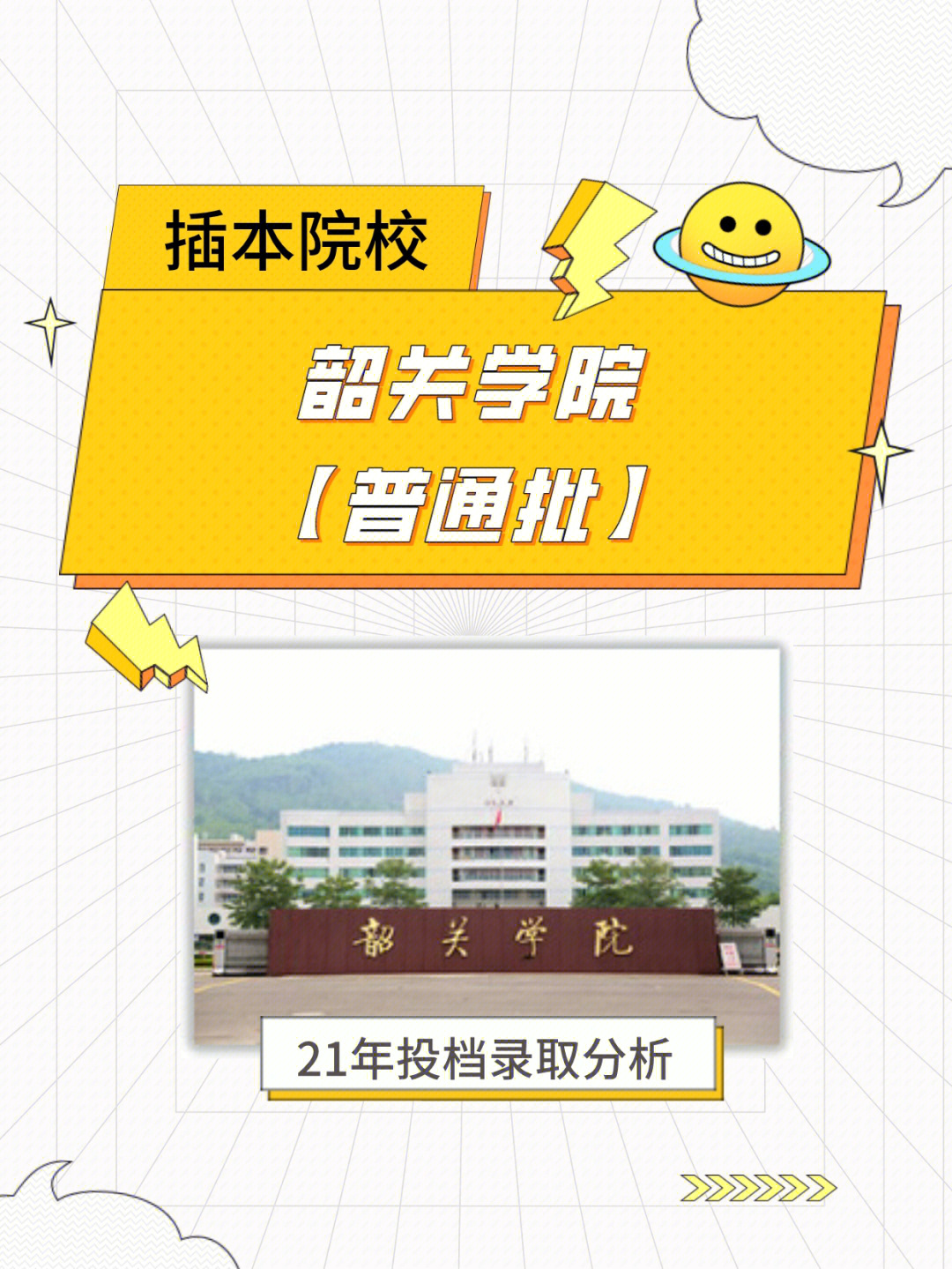 插本院校

韶关学院
【普通批】

韶关学院

21年投档录取分析